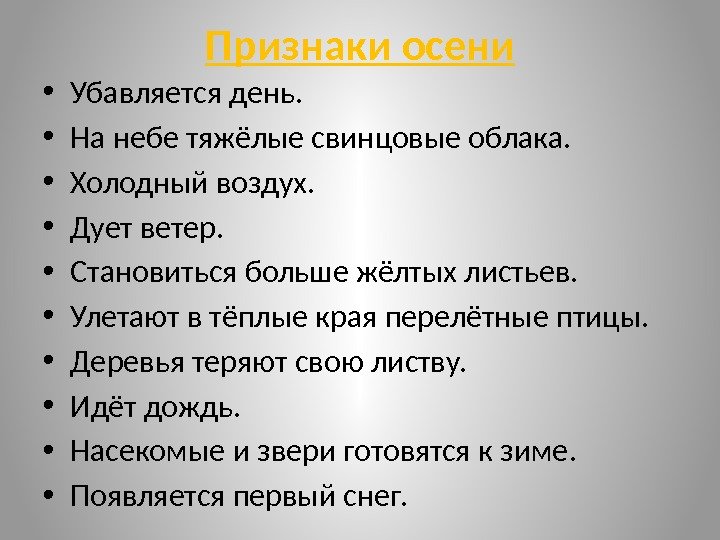 Признаки осени

• Убавляется день.
• На небе тяжёлые свинцовые облака.
• Холодный воздух.
• Дует ветер.
• Становиться больше жёлтых листьев.
• Улетают в тёплые края перелётные птицы.
• Деревья теряют свою листву.
• Идёт дождь.
• Насекомые и звери готовятся к зиме.
• Появляется первый снег.